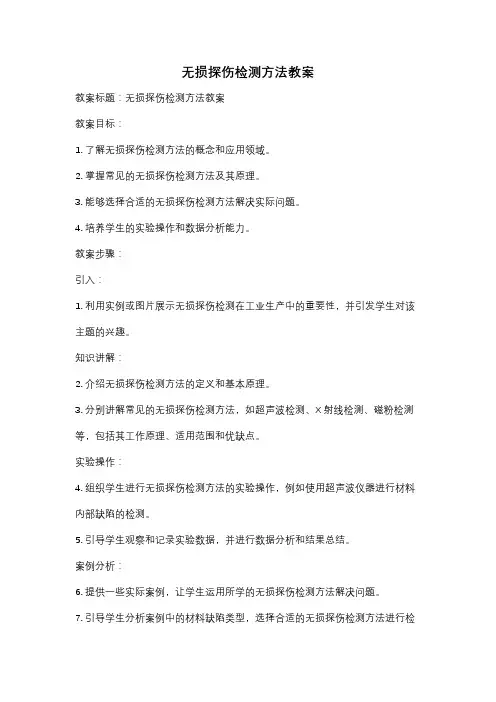 无损探伤检测方法教案

教案标题：无损探伤检测方法教案

教案目标：

1. 了解无损探伤检测方法的概念和应用领域。

2. 掌握常见的无损探伤检测方法及其原理。

3. 能够选择合适的无损探伤检测方法解决实际问题。

4. 培养学生的实验操作和数据分析能力。

教案步骤：

引入：

1. 利用实例或图片展示无损探伤检测在工业生产中的重要性，并引发学生对该主题的兴趣。

知识讲解：

2. 介绍无损探伤检测方法的定义和基本原理。

3. 分别讲解常见的无损探伤检测方法，如超声波检测、X射线检测、磁粉检测等，包括其工作原理、适用范围和优缺点。

实验操作：

4. 组织学生进行无损探伤检测方法的实验操作，例如使用超声波仪器进行材料内部缺陷的检测。

5. 引导学生观察和记录实验数据，并进行数据分析和结果总结。

案例分析：

6. 提供一些实际案例，让学生运用所学的无损探伤检测方法解决问题。

7. 引导学生分析案例中的材料缺陷类型，选择合适的无损探伤检测方法进行检